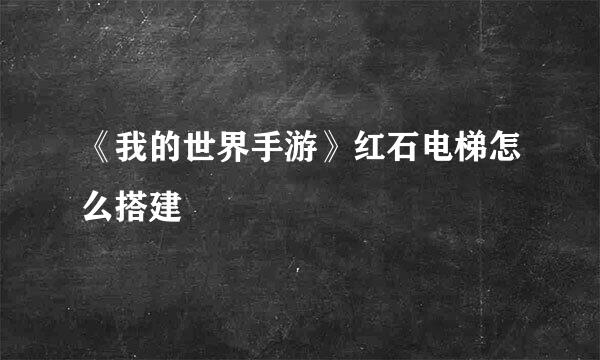 《我的世界手游》红石电梯怎么搭建